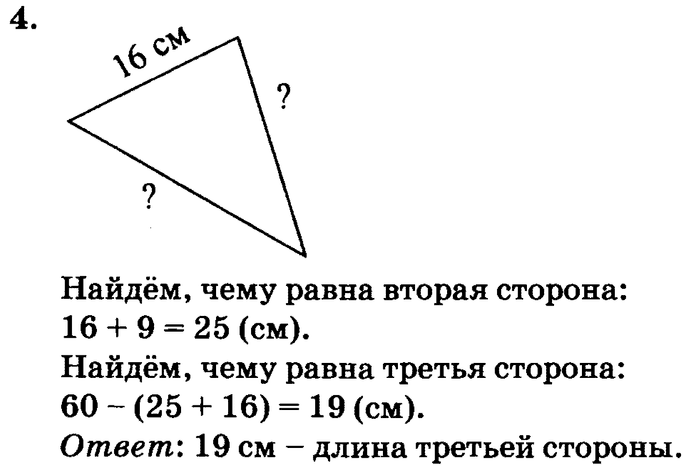 4.

16 см

?

?

Найдём, чему равна вторая сторона:
$16 + 9 = 25$ (см).
Найдём, чему равна третья сторона:
$60 - (25 + 16) = 19$ (см).
Ответ: 19 см – длина третьей стороны.